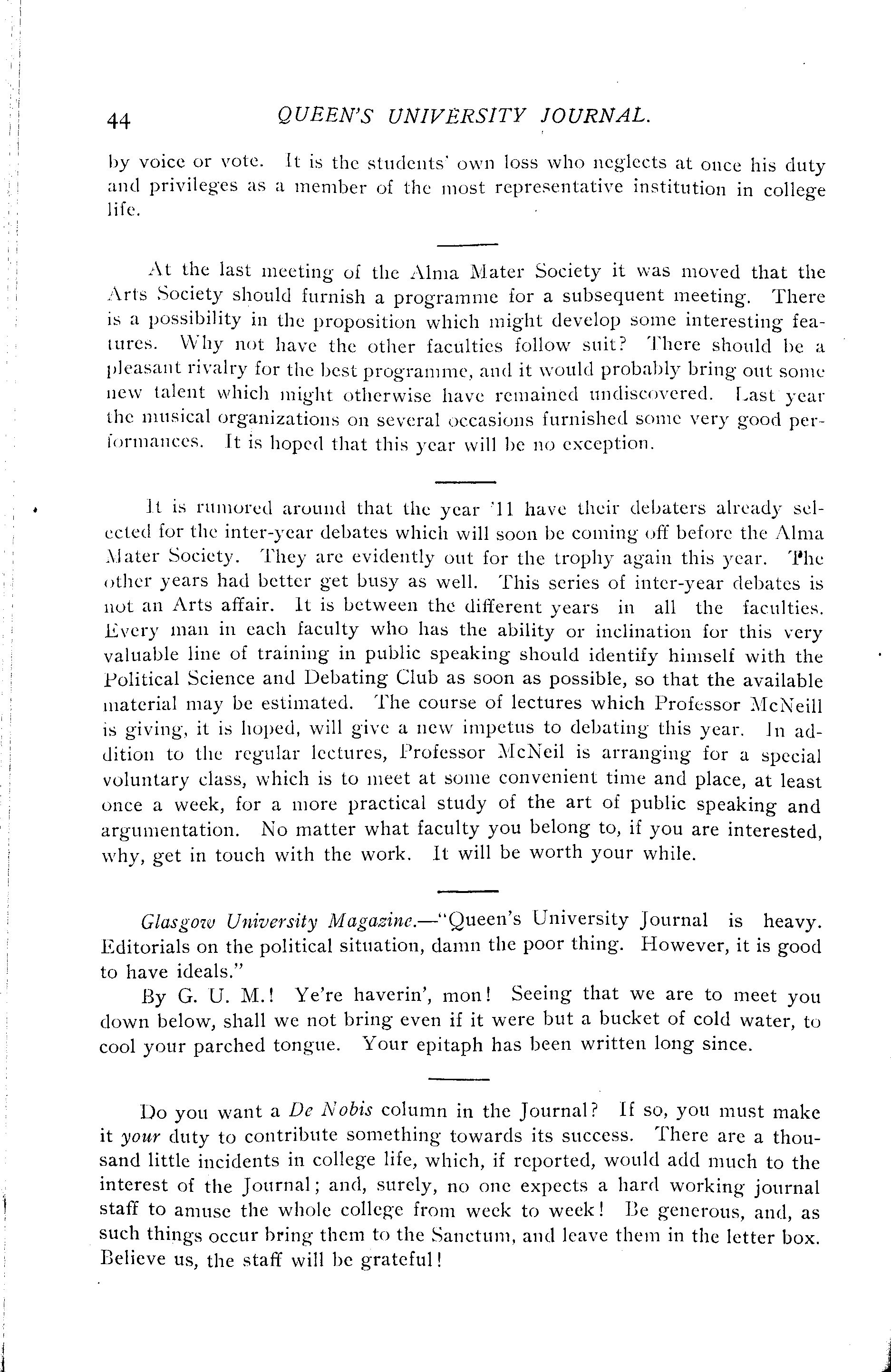 44 QUEEN'S UNIVERSITY JOURNAL.

by voice or vote. It is the students' own loss who neglects at once his duty and privileges as a member of the most representative institution in college life.

At the last meeting of the Alma Mater Society it was moved that the Arts Society should furnish a programme for a subsequent meeting. There is a possibility in the proposition which might develop some interesting features. Why not have the other faculties follow suit? There should be a pleasant rivalry for the best programme, and it would probably bring out some new talent which might otherwise have remained undiscovered. Last year the musical organizations on several occasions furnished some very good performances. It is hoped that this year will be no exception.

It is rumored around that the year '11 have their debaters already selected for the inter-year debates which will soon be coming off before the Alma Mater Society. They are evidently out for the trophy again this year. The other years had better get busy as well. This series of inter-year debates is not an Arts affair. It is between the different years in all the faculties. Every man in each faculty who has the ability or inclination for this very valuable line of training in public speaking should identify himself with the Political Science and Debating Club as soon as possible, so that the available material may be estimated. The course of lectures which Professor McNeill is giving, it is hoped, will give a new impetus to debating this year. In addition to the regular lectures, Professor McNeil is arranging for a special voluntary class, which is to meet at some convenient time and place, at least once a week, for a more practical study of the art of public speaking and argumentation. No matter what faculty you belong to, if you are interested, why, get in touch with the work. It will be worth your while.

Glasgow University Magazine.—"Queen's University Journal is heavy. Editorials on the political situation, damn the poor thing. However, it is good to have ideals."

By G. U. M.! Ye're haverin', mon! Seeing that we are to meet you down below, shall we not bring even if it were but a bucket of cold water, to cool your parched tongue. Your epitaph has been written long since.

Do you want a De Nobis column in the Journal? If so, you must make it your duty to contribute something towards its success. There are a thousand little incidents in college life, which, if reported, would add much to the interest of the Journal; and, surely, no one expects a hard working journal staff to amuse the whole college from week to week! Be generous, and, as such things occur bring them to the Sanctum, and leave them in the letter box. Believe us, the staff will be grateful!